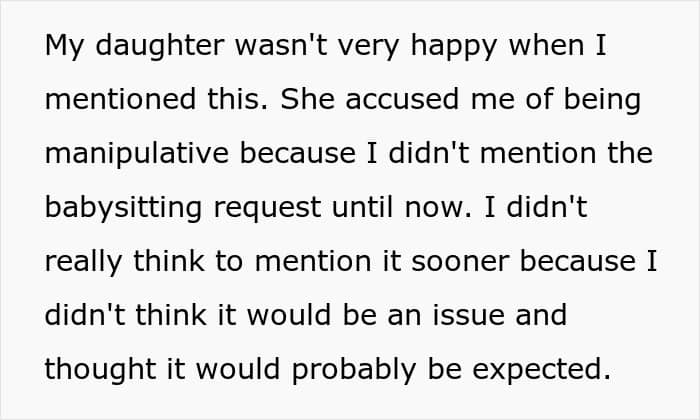 My daughter wasn't very happy when I mentioned this. She accused me of being manipulative because I didn't mention the babysitting request until now. I didn't really think to mention it sooner because I didn't think it would be an issue and thought it would probably be expected.